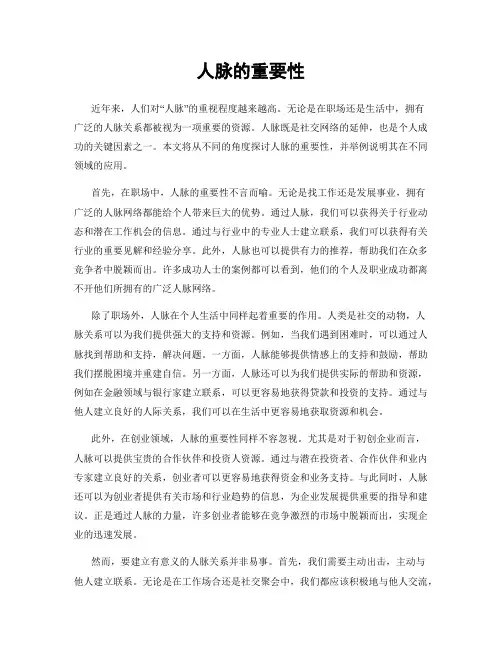 人脉的重要性

近年来，人们对“人脉”的重视程度越来越高。无论是在职场还是生活中，拥有广泛的人脉关系都被视为一项重要的资源。人脉既是社交网络的延伸，也是个人成功的关键因素之一。本文将从不同的角度探讨人脉的重要性，并举例说明其在不同领域的应用。

首先，在职场中，人脉的重要性不言而喻。无论是找工作还是发展事业，拥有广泛的人脉网络都能给个人带来巨大的优势。通过人脉，我们可以获得关于行业动态和潜在工作机会的信息。通过与行业中的专业人士建立联系，我们可以获得有关行业的重要见解和经验分享。此外，人脉也可以提供有力的推荐，帮助我们在众多竞争者中脱颖而出。许多成功人士的案例都可以看到，他们的个人及职业成功都离不开他们所拥有的广泛人脉网络。

除了职场外，人脉在个人生活中同样起着重要的作用。人类是社交的动物，人脉关系可以为我们提供强大的支持和资源。例如，当我们遇到困难时，可以通过人脉找到帮助和支持，解决问题。一方面，人脉能够提供情感上的支持和鼓励，帮助我们摆脱困境并重建自信。另一方面，人脉还可以为我们提供实际的帮助和资源，例如在金融领域与银行家建立联系，可以更容易地获得贷款和投资的支持。通过与他人建立良好的人际关系，我们可以在生活中更容易地获取资源和机会。

此外，在创业领域，人脉的重要性同样不容忽视。尤其是对于初创企业而言，人脉可以提供宝贵的合作伙伴和投资人资源。通过与潜在投资者、合作伙伴和业内专家建立良好的关系，创业者可以更容易地获得资金和业务支持。与此同时，人脉还可以为创业者提供有关市场和行业趋势的信息，为企业发展提供重要的指导和建议。正是通过人脉的力量，许多创业者能够在竞争激烈的市场中脱颖而出，实现企业的迅速发展。

然而，要建立有意义的人脉关系并非易事。首先，我们需要主动出击，主动与他人建立联系。无论是在工作场合还是社交聚会中，我们都应该积极地与他人交流，